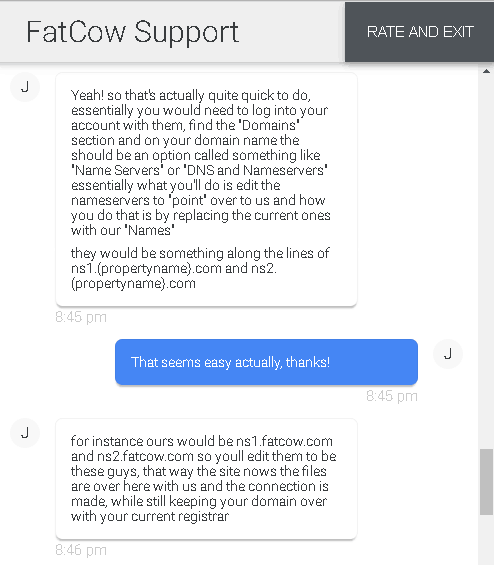 FatCow Support

RATE AND EXIT

J

Yeah! so that's actually quite quick to do, essentially you would need to log into your account with them, find the 'Domains' section and on your domain name the should be an option called something like 'Name Servers' or 'DNS and Nameservers' essentially what you'll do is edit the nameservers to 'point' over to us and how you do that is by replacing the current ones with our 'Names'

they would be something along the lines of ns1.(propertyname).com and ns2.(propertyname).com

8:45 pm

That seems easy actually, thanks!

J

8:45 pm

J

for instance ours would be ns1.fatcow.com and ns2.fatcow.com so youll edit them to be these guys, that way the site nows the files are over here with us and the connection is made, while still keeping your domain over with your current registrar

8:46 pm